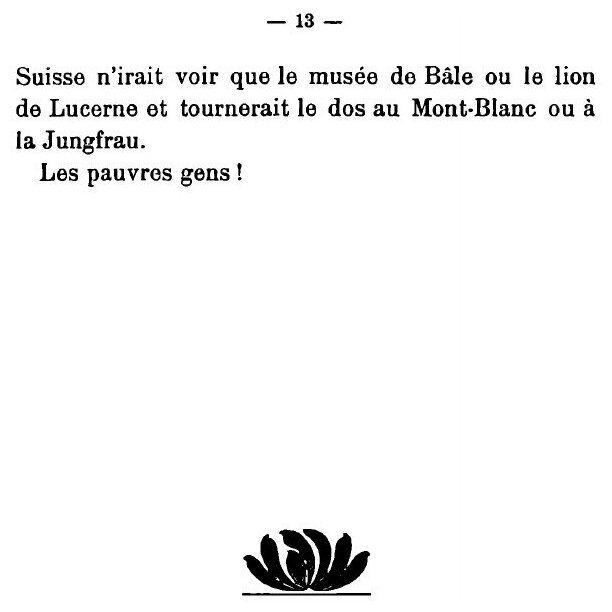 — 13 —

Suisse n'irait voir que le musée de Bâle ou le lion de Lucerne et tournerait le dos au Mont-Blanc ou à la Jungfrau.

Les pauvres gens !